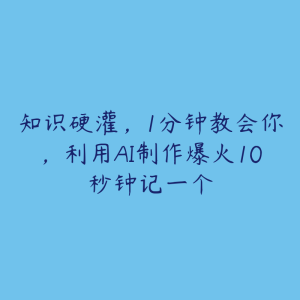 知识硬灌，1分钟教会你，利用AI制作爆火10秒钟记一个